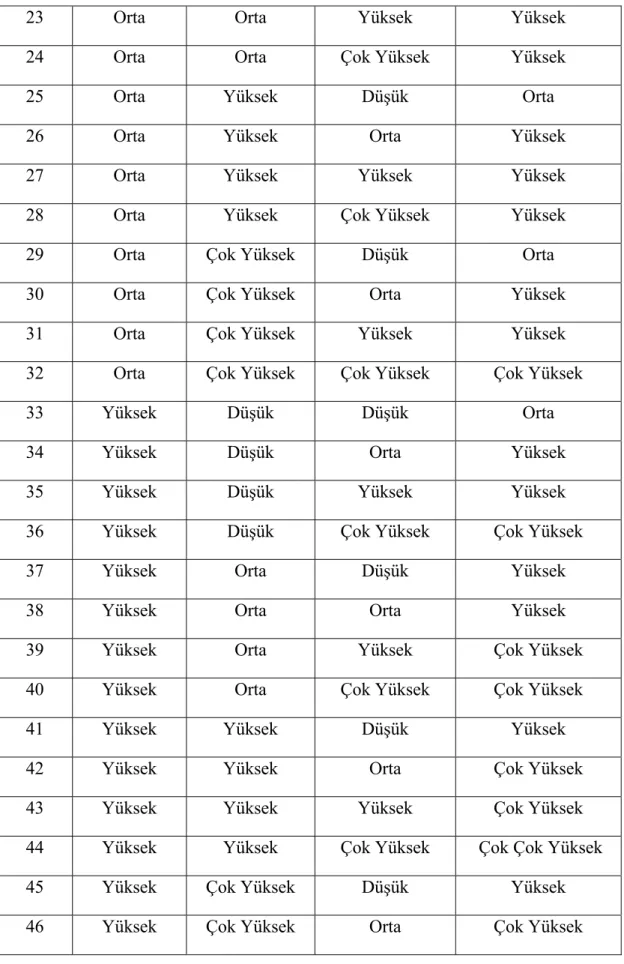 | 23 | Orta | Orta | Yüksek | Yüksek |
|---|---|---|---|---|
| 24 | Orta | Orta | Çok Yüksek | Yüksek |
| 25 | Orta | Yüksek | Düşük | Orta |
| 26 | Orta | Yüksek | Orta | Yüksek |
| 27 | Orta | Yüksek | Yüksek | Yüksek |
| 28 | Orta | Yüksek | Çok Yüksek | Yüksek |
| 29 | Orta | Çok Yüksek | Düşük | Orta |
| 30 | Orta | Çok Yüksek | Orta | Yüksek |
| 31 | Orta | Çok Yüksek | Yüksek | Yüksek |
| 32 | Orta | Çok Yüksek | Çok Yüksek | Çok Yüksek |
| 33 | Yüksek | Düşük | Düşük | Orta |
| 34 | Yüksek | Düşük | Orta | Yüksek |
| 35 | Yüksek | Düşük | Yüksek | Yüksek |
| 36 | Yüksek | Düşük | Çok Yüksek | Çok Yüksek |
| 37 | Yüksek | Orta | Düşük | Yüksek |
| 38 | Yüksek | Orta | Orta | Yüksek |
| 39 | Yüksek | Orta | Yüksek | Çok Yüksek |
| 40 | Yüksek | Orta | Çok Yüksek | Çok Yüksek |
| 41 | Yüksek | Yüksek | Düşük | Yüksek |
| 42 | Yüksek | Yüksek | Orta | Çok Yüksek |
| 43 | Yüksek | Yüksek | Yüksek | Çok Yüksek |
| 44 | Yüksek | Yüksek | Çok Yüksek | Çok Çok Yüksek |
| 45 | Yüksek | Çok Yüksek | Düşük | Yüksek |
| 46 | Yüksek | Çok Yüksek | Orta | Çok Yüksek |